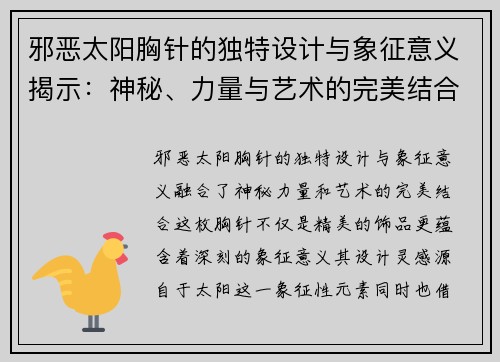 邪恶太阳胸针的独特设计与象征意义揭示：神秘、力量与艺术的完美结合

邪恶太阳胸针的独特设计与象征意义融合了神秘力量和艺术的完美结合这枚胸针不仅是精美的饰品更蕴含着深刻的象征意义其设计灵感源自于太阳这一象征性元素同时也借